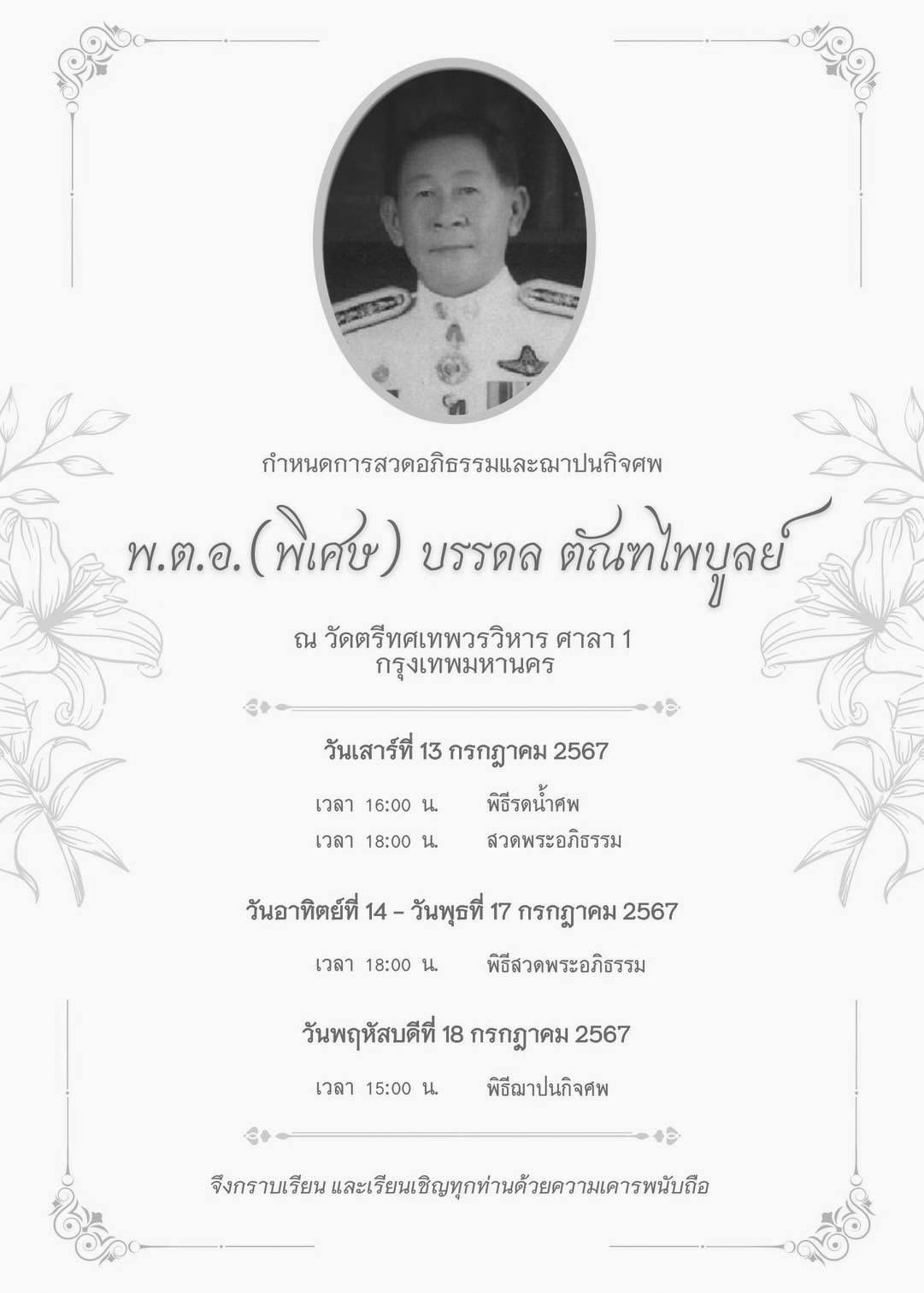 กำหนดการสวดอภิธรรมและฌาปนกิจศพ

พ.ต.อ.(พิเศษ) บรรดล ตัณฑไพบูลย์

ณ วัดตรีทศเทพวรวิหาร ศาลา 1
กรุงเทพมหานคร

วันเสาร์ที่ 13 กรกฎาคม 2567

เวลา 16:00 น. พิธีรดน้ำศพ
เวลา 18:00 น. สวดพระอภิธรรม

วันอาทิตย์ที่ 14 – วันพุธที่ 17 กรกฎาคม 2567

เวลา 18:00 น. พิธีสวดพระอภิธรรม

วันพฤหัสบดีที่ 18 กรกฎาคม 2567

เวลา 15:00 น. พิธีฌาปนกิจศพ

จึงกราบเรียน และเรียนเชิญทุกท่านด้วยความเคารพนับถือ